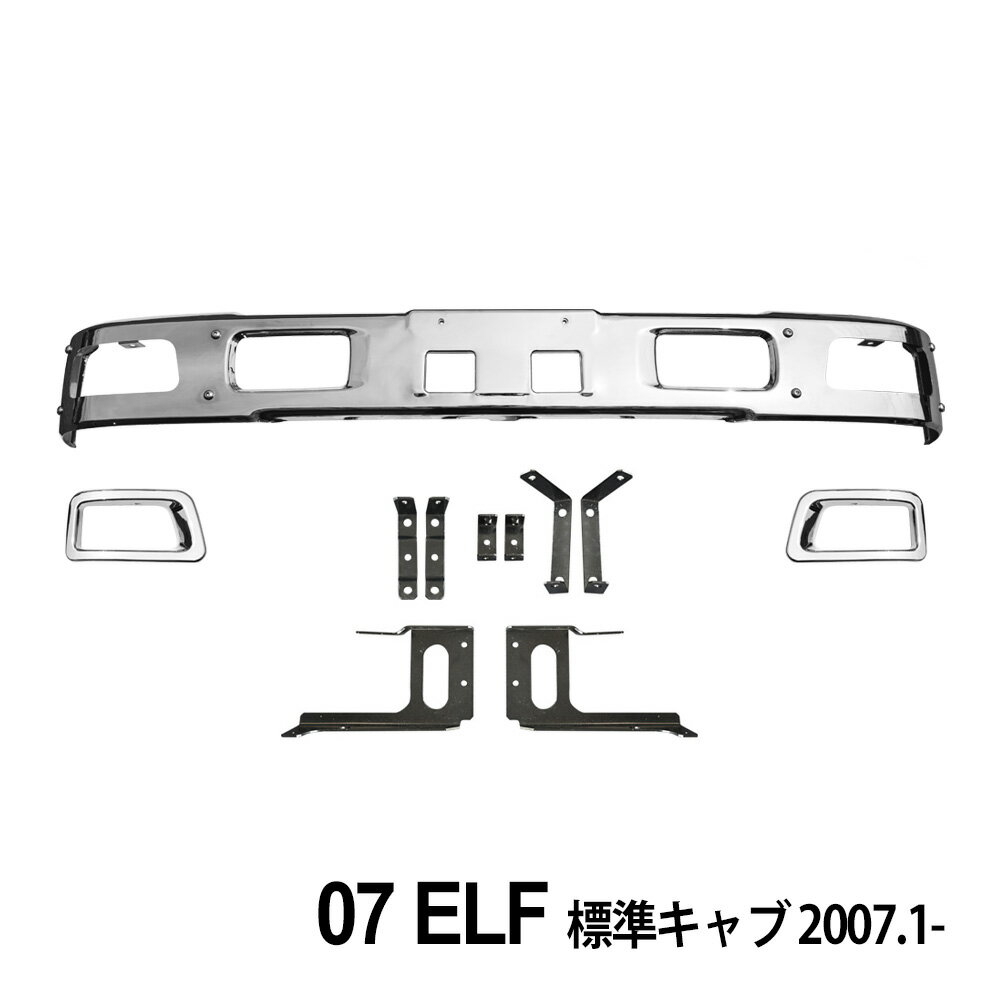 07 ELF 標準キャブ 2007.1-